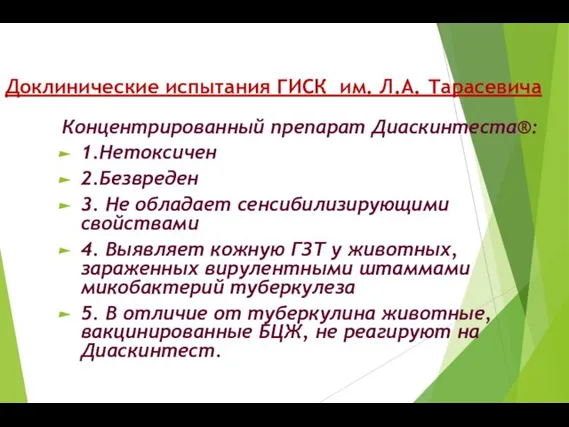 Доклинические испытания ГИСК им. Л.А. Тарасевича

Концентрированный препарат Диаскинтеста®:

1.Нетоксичен

2.Безвреден

3. Не обладает сенсибилизирующими свойствами

4. Выявляет кожную ГЗТ у животных, зараженных вирулентными штаммами микобактерий туберкулеза

5. В отличие от туберкулина животные, вакцинированные БЦЖ, не реагируют на Диаскинтест.